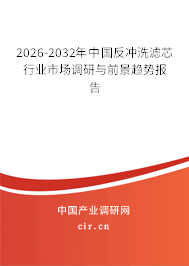 2026-2032年中国反冲洗滤芯行业市场调研与前景趋势报告

中国产业调研网
cir.cn